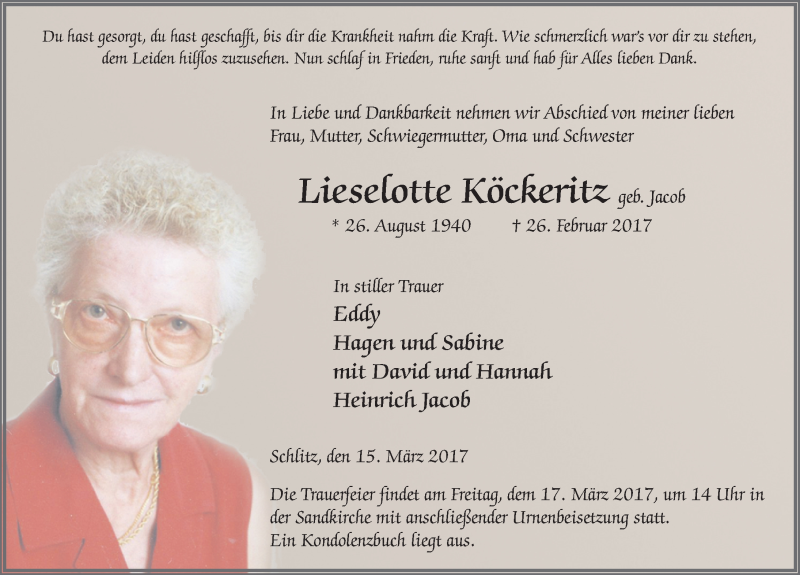 Du hast gesorgt, du hast geschafft, bis dir die Krankheit nahm die Kraft. Wie schmerzlich war's vor dir zu stehen, dem Leiden hilflos zuzusehen. Nun schlaf in Frieden, ruhe sanft und hab für Alles lieben Dank.

In Liebe und Dankbarkeit nehmen wir Abschied von meiner lieben Frau, Mutter, Schwiegermutter, Oma und Schwester

Lieselotte Köckeritz geb. Jacob

* 26. August 1940 † 26. Februar 2017

In stiller Trauer
Eddy
Hagen und Sabine
mit David und Hannah
Heinrich Jacob

Schlitz, den 15. März 2017

Die Trauerfeier findet am Freitag, dem 17. März 2017, um 14 Uhr in der Sandkirche mit anschließender Urnenbeisetzung statt.
Ein Kondolenzbuch liegt aus.